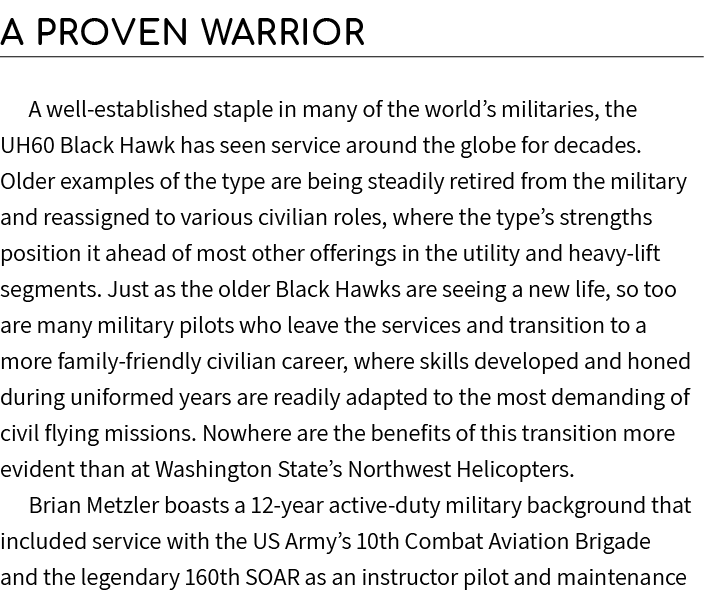 A PROVEN WARRIOR

A well-established staple in many of the world's militaries, the UH60 Black Hawk has seen service around the globe for decades. Older examples of the type are being steadily retired from the military and reassigned to various civilian roles, where the type's strengths position it ahead of most other offerings in the utility and heavy-lift segments. Just as the older Black Hawks are seeing a new life, so too are many military pilots who leave the services and transition to a more family-friendly civilian career, where skills developed and honed during uniformed years are readily adapted to the most demanding of civil flying missions. Nowhere are the benefits of this transition more evident than at Washington State's Northwest Helicopters.

Brian Metzler boasts a 12-year active-duty military background that included service with the US Army's 10th Combat Aviation Brigade and the legendary 160th SOAR as an instructor pilot and maintenance